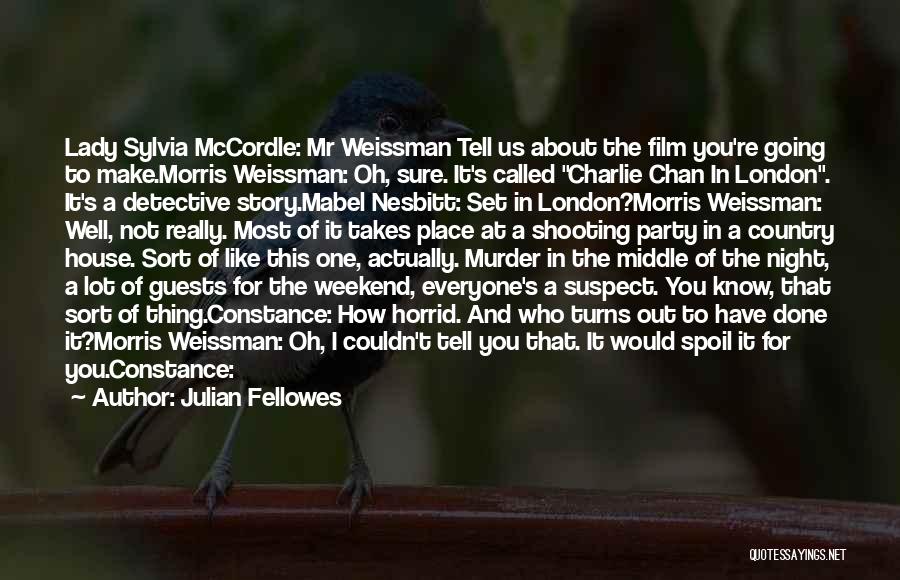 Lady Sylvia McCordle: Mr Weissman Tell us about the film you're going to make.Morris Weissman: Oh, sure. It's called "Charlie Chan In London". It's a detective story.Mabel Nesbitt: Set in London?Morris Weissman: Well, not really. Most of it takes place at a shooting party in a country house. Sort of like this one, actually. Murder in the middle of the night, a lot of guests for the weekend, everyone's a suspect. You know, that sort of thing.Constance: How horrid. And who turns out to have done it?Morris Weissman: Oh, I couldn't tell you that. It would spoil it for you.Constance:

~ Author: Julian Fellowes

QUOTESSAYINGS.NET